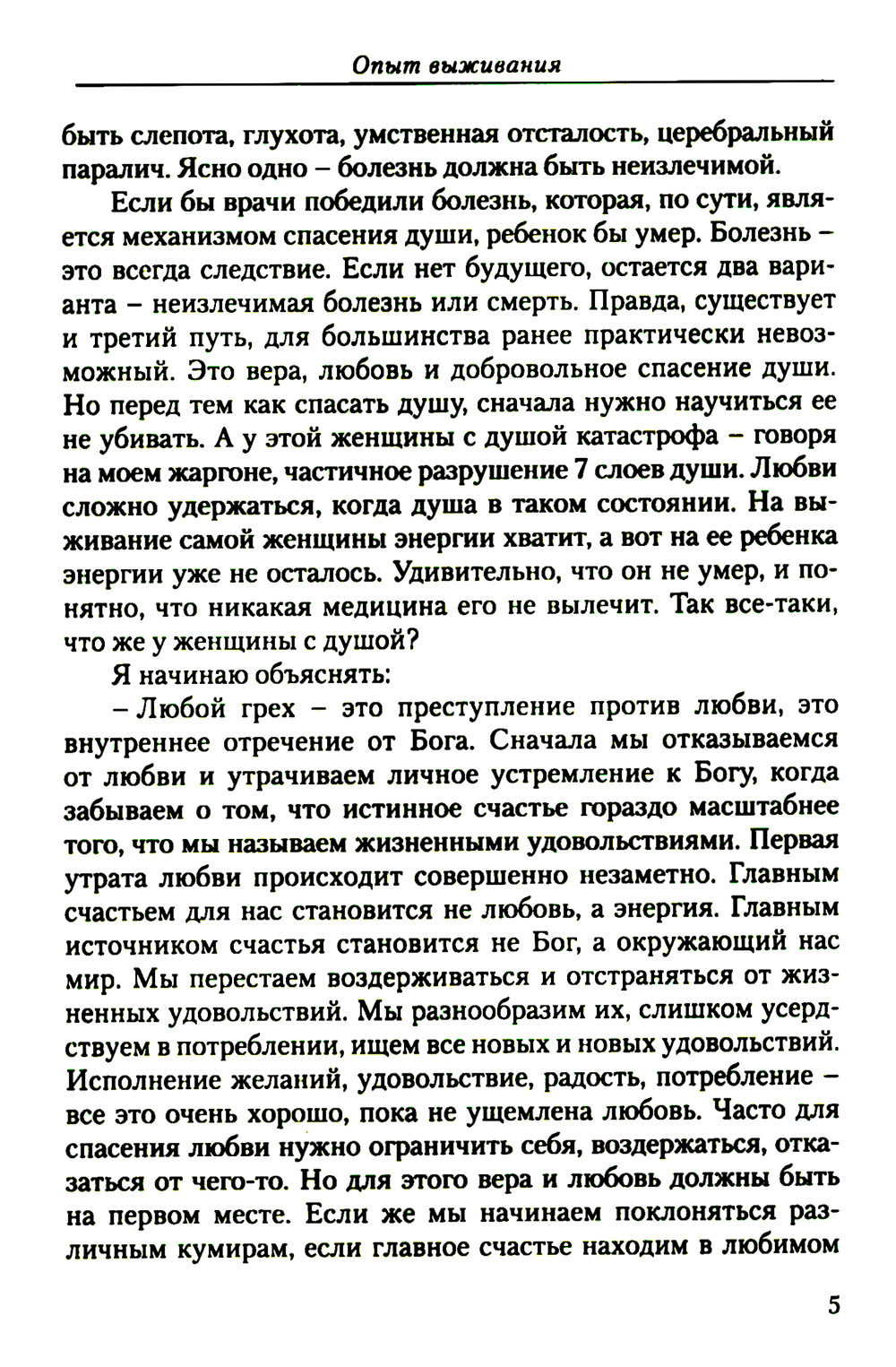 Опыт выживания

быть слепота, глухота, умственная отсталость, церебральный паралич. Ясно одно – болезнь должна быть неизлечимой.

Если бы врачи победили болезнь, которая, по сути, является механизмом спасения души, ребенок бы умер. Болезнь – это всегда следствие. Если нет будущего, остается два варианта – неизлечимая болезнь или смерть. Правда, существует и третий путь, для большинства ранее практически невозможный. Это вера, любовь и добровольное спасение души. Но перед тем как спасать душу, сначала нужно научиться ее не убивать. А у этой женщины с душой катастрофа – говоря на моем жаргоне, частичное разрушение 7 слоев души. Любви сложно удержаться, когда душа в таком состоянии. На выживание самой женщины энергии хватит, а вот на ее ребенка энергии уже не осталось. Удивительно, что он не умер, и понятно, что никакая медицина его не вылечит. Так все-таки, что же у женщины с душой?

Я начинаю объяснять:

– Любой грех – это преступление против любви, это внутреннее отречение от Бога. Сначала мы отказываемся от любви и утрачиваем личное устремление к Богу, когда забываем о том, что истинное счастье гораздо масштабнее того, что мы называем жизненными удовольствиями. Первая утрата любви происходит совершенно незаметно. Главным счастьем для нас становится не любовь, а энергия. Главным источником счастья становится не Бог, а окружающий нас мир. Мы перестаем воздерживаться и отстраняться от жизненных удовольствий. Мы разнообразим их, слишком усердствуем в потреблении, ищем все новых и новых удовольствий. Исполнение желаний, удовольствие, радость, потребление – все это очень хорошо, пока не ущемлена любовь. Часто для спасения любви нужно ограничить себя, воздержаться, отказаться от чего-то. Но для этого вера и любовь должны быть на первом месте. Если же мы начинаем поклоняться различным кумирам, если главное счастье находим в любимом

5